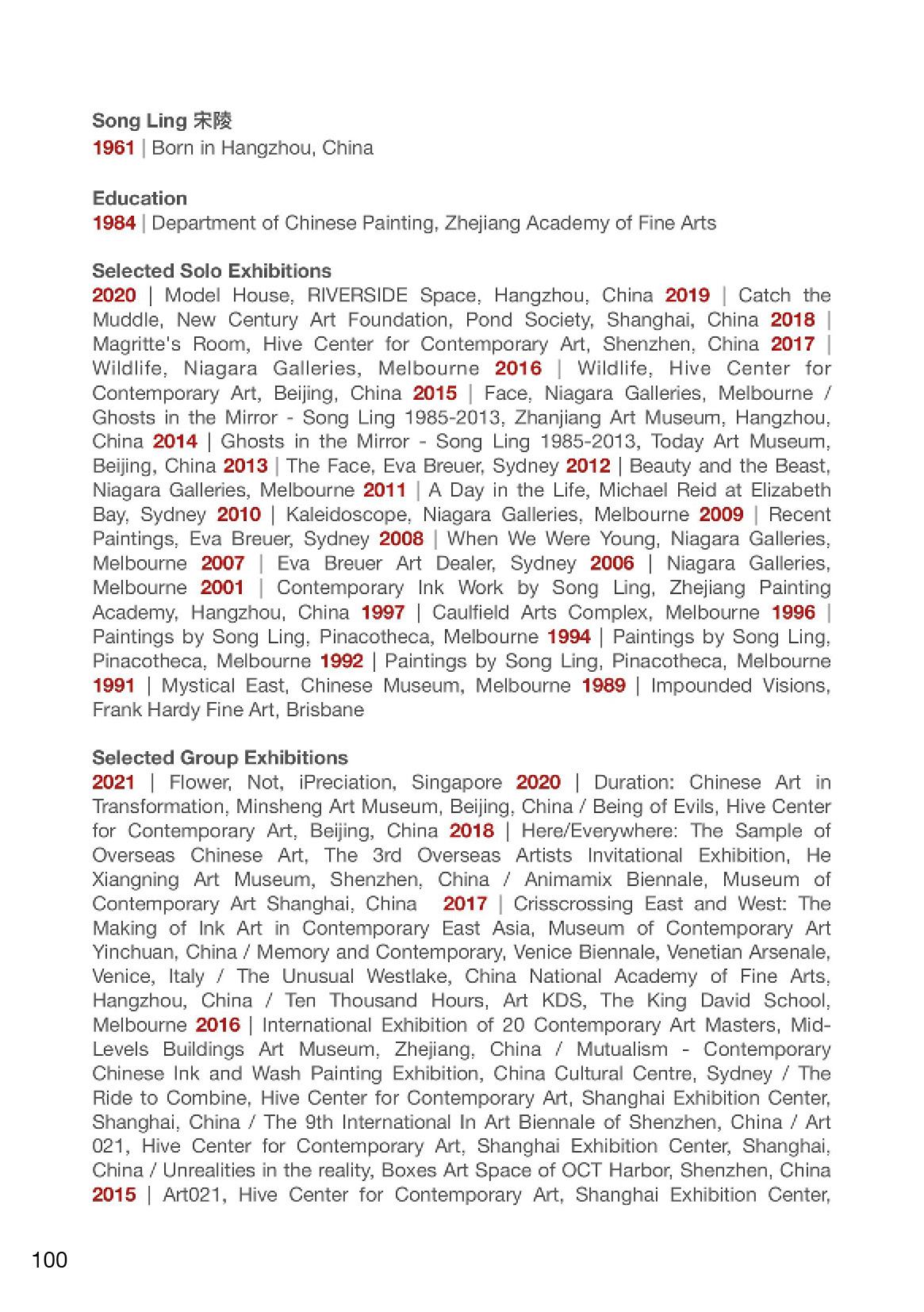 Song Ling 宋陵
1961 | Born in Hangzhou, China

Education
1984 | Department of Chinese Painting, Zhejiang Academy of Fine Arts

Selected Solo Exhibitions
2020 | Model House, RIVERSIDE Space, Hangzhou, China 2019 | Catch the Muddle, New Century Art Foundation, Pond Society, Shanghai, China 2018 | Magritte's Room, Hive Center for Contemporary Art, Shenzhen, China 2017 | Wildlife, Niagara Galleries, Melbourne 2016 | Wildlife, Hive Center for Contemporary Art, Beijing, China 2015 | Face, Niagara Galleries, Melbourne / Ghosts in the Mirror - Song Ling 1985-2013, Zhanjiang Art Museum, Hangzhou, China 2014 | Ghosts in the Mirror - Song Ling 1985-2013, Today Art Museum, Beijing, China 2013 | The Face, Eva Breuer, Sydney 2012 | Beauty and the Beast, Niagara Galleries, Melbourne 2011 | A Day in the Life, Michael Reid at Elizabeth Bay, Sydney 2010 | Kaleidoscope, Niagara Galleries, Melbourne 2009 | Recent Paintings, Eva Breuer, Sydney 2008 | When We Were Young, Niagara Galleries, Melbourne 2007 | Eva Breuer Art Dealer, Sydney 2006 | Niagara Galleries, Melbourne 2001 | Contemporary Ink Work by Song Ling, Zhejiang Painting Academy, Hangzhou, China 1997 | Caulfield Arts Complex, Melbourne 1996 | Paintings by Song Ling, Pinacotheca, Melbourne 1994 | Paintings by Song Ling, Pinacotheca, Melbourne 1992 | Paintings by Song Ling, Pinacotheca, Melbourne 1991 | Mystical East, Chinese Museum, Melbourne 1989 | Impounded Visions, Frank Hardy Fine Art, Brisbane

Selected Group Exhibitions
2021 | Flower, Not, iPreciation, Singapore 2020 | Duration: Chinese Art in Transformation, Minsheng Art Museum, Beijing, China / Being of Evils, Hive Center for Contemporary Art, Beijing, China 2018 | Here/Everywhere: The Sample of Overseas Chinese Art, The 3rd Overseas Artists Invitational Exhibition, He Xiangning Art Museum, Shenzhen, China / Animamix Biennale, Museum of Contemporary Art Shanghai, China 2017 | Crisscrossing East and West: The Making of Ink Art in Contemporary East Asia, Museum of Contemporary Art Yinchuan, China / Memory and Contemporary, Venice Biennale, Venetian Arsenale, Venice, Italy / The Unusual Westlake, China National Academy of Fine Arts, Hangzhou, China / Ten Thousand Hours, Art KDS, The King David School, Melbourne 2016 | International Exhibition of 20 Contemporary Art Masters, Mid-Levels Buildings Art Museum, Zhejiang, China / Mutualism - Contemporary Chinese Ink and Wash Painting Exhibition, China Cultural Centre, Sydney / The Ride to Combine, Hive Center for Contemporary Art, Shanghai Exhibition Center, Shanghai, China / The 9th International In Art Biennale of Shenzhen, China / Art 021, Hive Center for Contemporary Art, Shanghai Exhibition Center, Shanghai, China / Unrealities in the reality, Boxes Art Space of OCT Harbor, Shenzhen, China 2015 | Art021, Hive Center for Contemporary Art, Shanghai Exhibition Center,

100